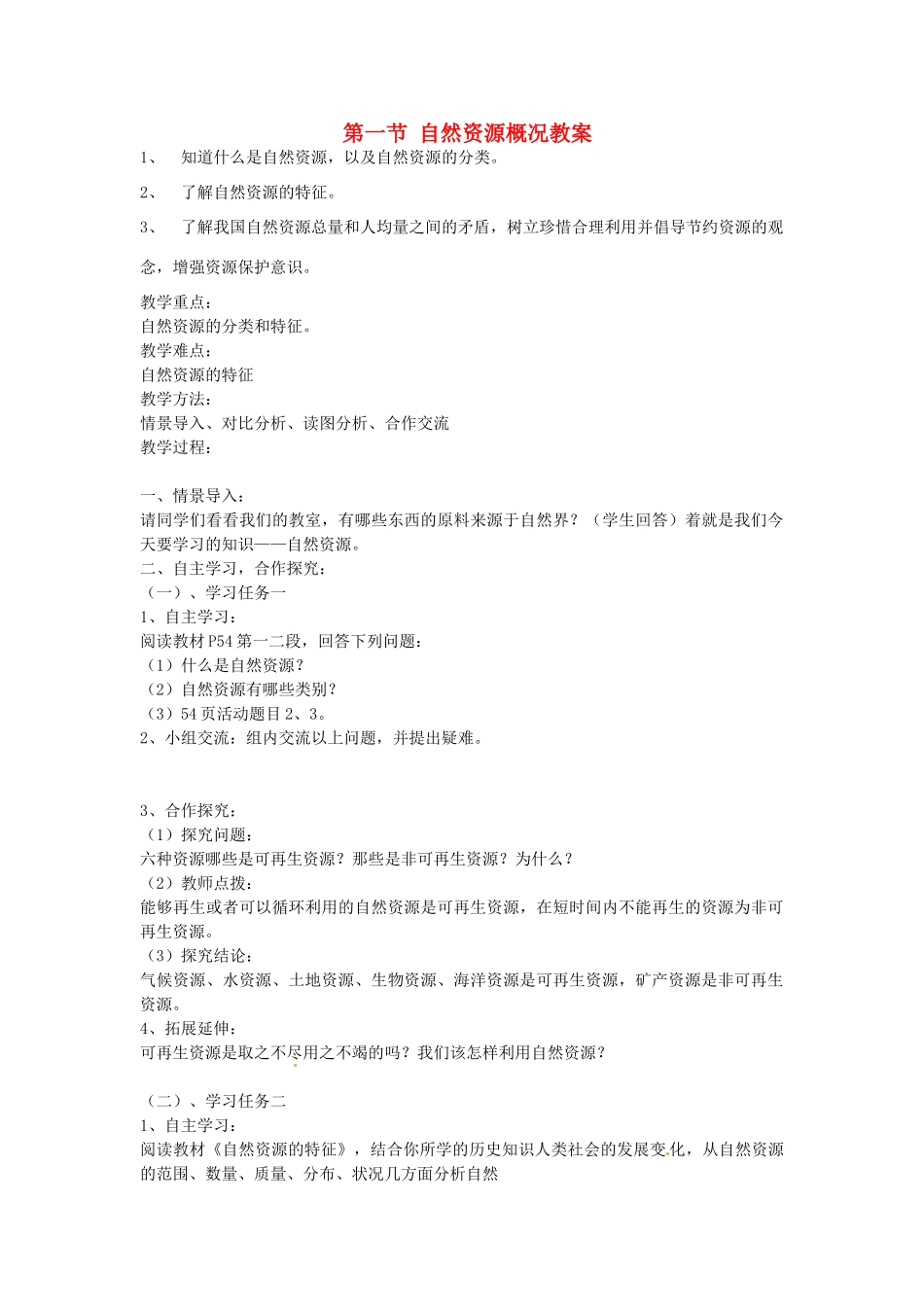 第一节 自然资源概况教案

1、 知道什么是自然资源，以及自然资源的分类。

2、 了解自然资源的特征。

3、 了解我国自然资源总量和人均量之间的矛盾，树立珍惜合理利用并倡导节约资源的观念，增强资源保护意识。

教学重点：
自然资源的分类和特征。
教学难点：
自然资源的特征
教学方法：
情景导入、对比分析、读图分析、合作交流
教学过程：

一、情景导入：
请同学们看看我们的教室，有哪些东西的原料来源于自然界？（学生回答）着就是我们今天要学习的知识——自然资源。
二、自主学习，合作探究：
（一）、学习任务一
1、自主学习：
阅读教材P54第一二段，回答下列问题：
（1）什么是自然资源？
（2）自然资源有哪些类别？
（3）54页活动题目2、3。
2、小组交流：组内交流以上问题，并提出疑难。

3、合作探究：
（1）探究问题：
六种资源哪些是可再生资源？那些是非可再生资源？为什么？
（2）教师点拨：
能够再生或者可以循环利用的自然资源是可再生资源，在短时间内不能再生的资源为非可再生资源。
（3）探究结论：
气候资源、水资源、土地资源、生物资源、海洋资源是可再生资源，矿产资源是非可再生资源。
4、拓展延伸：
可再生资源是取之不尽用之不竭的吗？我们该怎样利用自然资源？

（二）、学习任务二
1、自主学习：
阅读教材《自然资源的特征》，结合你所学的历史知识人类社会的发展变化，从自然资源的范围、数量、质量、分布、状况几方面分析自然